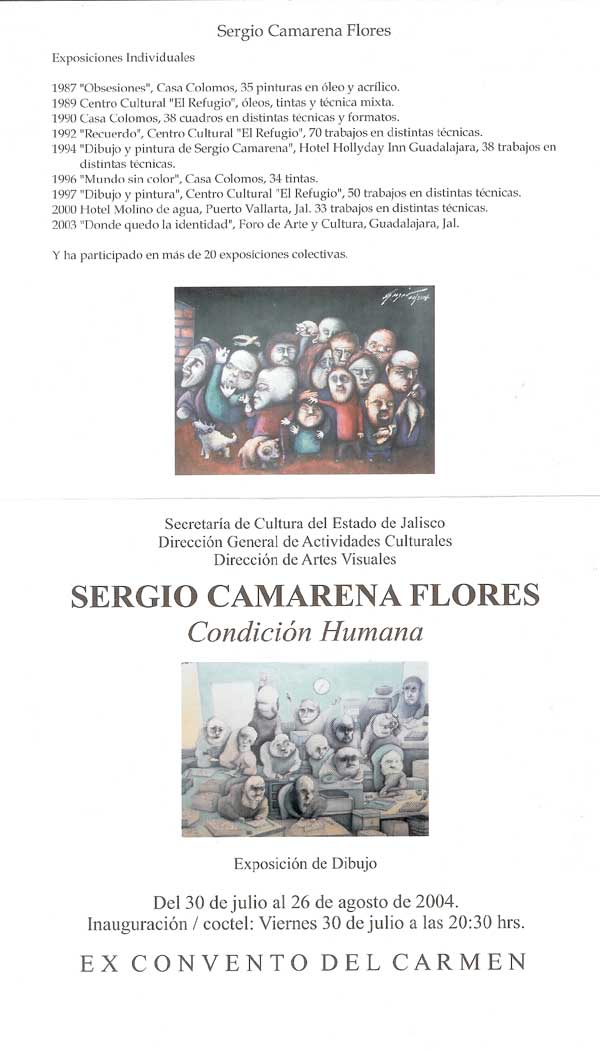 Sergio Camarena Flores

Exposiciones Individuales

1987 "Obsesiones", Casa Colomos, 35 pinturas en óleo y acrílico.
1989 Centro Cultural "El Refugio", óleos, tintas y técnica mixta.
1990 Casa Colomos, 38 cuadros en distintas técnicas y formatos.
1992 "Recuerdo", Centro Cultural "El Refugio", 70 trabajos en distintas técnicas.
1994 "Dibujo y pintura de Sergio Camarena", Hotel Hollyday Inn Guadalajara, 38 trabajos en distintas técnicas.
1996 "Mundo sin color", Casa Colomos, 34 tintas.
1997 "Dibujo y pintura", Centro Cultural "El Refugio", 50 trabajos en distintas técnicas.
2000 Hotel Molino de agua, Puerto Vallarta, Jal. 33 trabajos en distintas técnicas.
2003 "Donde quedo la identidad", Foro de Arte y Cultura, Guadalajara, Jal.

Y ha participado en más de 20 exposiciones colectivas.

Secretaría de Cultura del Estado de Jalisco
Dirección General de Actividades Culturales
Dirección de Artes Visuales

SERGIO CAMARENA FLORES
Condición Humana

Exposición de Dibujo

Del 30 de julio al 26 de agosto de 2004.
Inauguración / coctel: Viernes 30 de julio a las 20:30 hrs.

EX CONVENTO DEL CARMEN